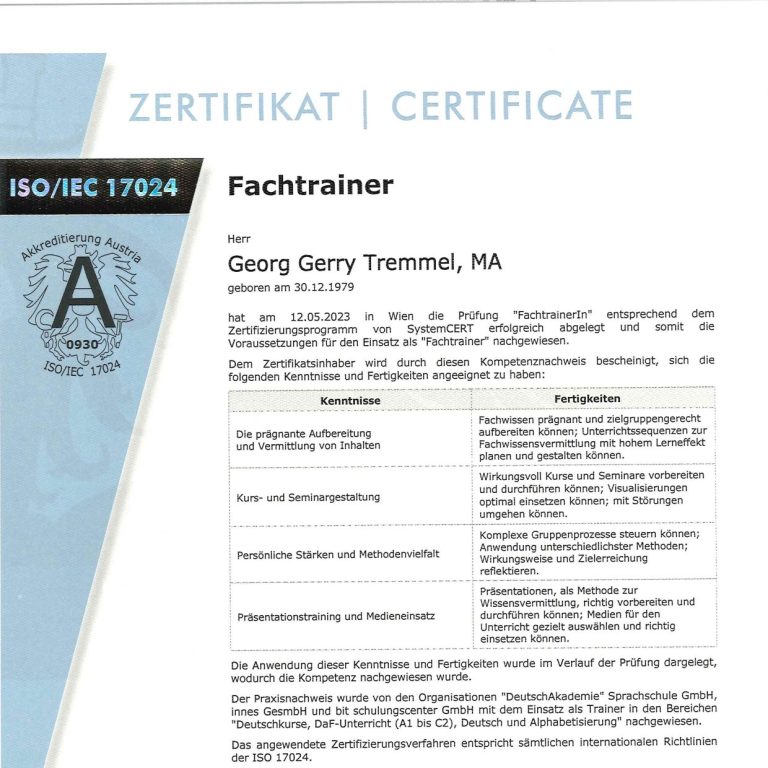 ZERTIFIKAT | CERTIFICATE

ISO/IEC 17024

Akkreditierung Austria
A
0930
ISO/IEC 17024

Fachtrainer

Herr

Georg Gerry Tremmel, MA

geboren am 30.12.1979

hat am 12.05.2023 in Wien die Prüfung "FachtrainerIn" entsprechend dem Zertifizierungsprogramm von SystemCERT erfolgreich abgelegt und somit die Voraussetzungen für den Einsatz als "Fachtrainer" nachgewiesen.

Dem Zertifikatsinhaber wird durch diesen Kompetenznachweis bescheinigt, sich die folgenden Kenntnisse und Fertigkeiten angeeignet zu haben:

| Kenntnisse | Fertigkeiten |
|---|---|
| Die prägnante Aufbereitung und Vermittlung von Inhalten | Fachwissen prägnant und zielgruppengerecht aufbereiten können; Unterrichtssequenzen zur Fachwissensvermittlung mit hohem Lerneffekt planen und gestalten können. |
| Kurs- und Seminargestaltung | Wirkungsvoll Kurse und Seminare vorbereiten und durchführen können; Visualisierungen optimal einsetzen können; mit Störungen umgehen können. |
| Persönliche Stärken und Methodenvielfalt | Komplexe Gruppenprozesse steuern können; Anwendung unterschiedlichster Methoden; Wirkungsweise und Zielerreichung reflektieren. |
| Präsentationstraining und Medieneinsatz | Präsentationen, als Methode zur Wissensvermittlung, richtig vorbereiten und durchführen können; Medien für den Unterricht gezielt auswählen und richtig einsetzen können. |

Die Anwendung dieser Kenntnisse und Fertigkeiten wurde im Verlauf der Prüfung dargelegt, wodurch die Kompetenz nachgewiesen wurde.

Der Praxisnachweis wurde von den Organisationen "DeutschAkademie" Sprachschule GmbH, innes GesmbH und bit schulungscenter GmbH mit dem Einsatz als Trainer in den Bereichen "Deutschkurse, DaF-Unterricht (A1 bis C2), Deutsch und Alphabetisierung" nachgewiesen.

Das angewendete Zertifizierungsverfahren entspricht sämtlichen internationalen Richtlinien der ISO 17024.